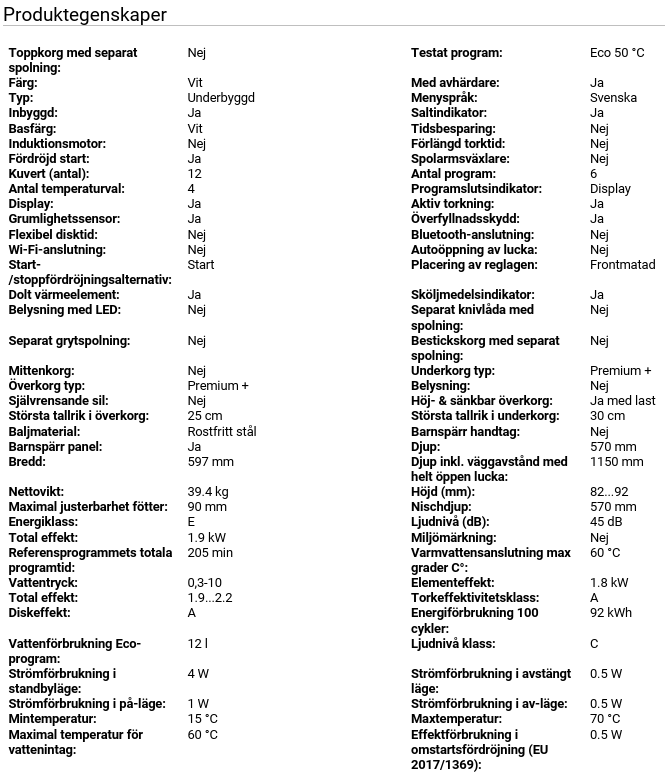 Produktegenskaper

| | | | |
|---|---|---|---|
| Toppkorg med separat spolning: | Nej | Testat program: | Eco 50 °C |
| Färg: | Vit | Med avhärdare: | Ja |
| Typ: | Underbyggd | Menyspråk: | Svenska |
| Inbyggd: | Ja | Saltindikator: | Ja |
| Basfärg: | Vit | Tidsbesparing: | Nej |
| Induktionsmotor: | Nej | Förlängd torktid: | Nej |
| Fördröjd start: | Ja | Spolarmsväxlare: | Nej |
| Kuvert (antal): | 12 | Antal program: | 6 |
| Antal temperaturval: | 4 | Programslutsindikator: | Display |
| Display: | Ja | Aktiv torkning: | Ja |
| Grumlighetssensor: | Ja | Överfyllnadsskydd: | Ja |
| Flexibel disktid: | Nej | Bluetooth-anslutning: | Nej |
| Wi-Fi-anslutning: | Nej | Autoöppning av lucka: | Nej |
| Start-/stoppfördröjningsalternativ: | Start | Placering av reglagen: | Frontmatad |
| Dolt värmeelement: | Ja | Sköljmedelsindikator: | Ja |
| Belysning med LED: | Nej | Separat knivlåda med spolning: | Nej |
| Separat grytspolning: | Nej | Bestickskorg med separat spolning: | Nej |
| Mittenkorg: | Nej | Underkorg typ: | Premium + |
| Överkorg typ: | Premium + | Belysning: | Nej |
| Självrensande sil: | Nej | Höj- & sänkbar överkorg: | Ja med last |
| Största tallrik i överkorg: | 25 cm | Största tallrik i underkorg: | 30 cm |
| Baljmaterial: | Rostfritt stål | Barnspärr handtag: | Nej |
| Barnspärr panel: | Ja | Djup: | 570 mm |
| Bredd: | 597 mm | Djup inkl. väggavstånd med helt öppen lucka: | 1150 mm |
| Nettovikt: | 39.4 kg | Höjd (mm): | 82...92 |
| Maximal justerbarhet fötter: | 90 mm | Nischdjup: | 570 mm |
| Energiklass: | E | Ljudnivå (dB): | 45 dB |
| Total effekt: | 1.9 kW | Miljömärkning: | Nej |
| Referensprogrammets totala programtid: | 205 min | Varmvattensanslutning max grader C°: | 60 °C |
| Vattentryck: | 0,3-10 | Elementeffekt: | 1.8 kW |
| Total effekt: | 1.9...2.2 | Torkeffektivitetsklass: | A |
| Diskeffekt: | A | Energiförbrukning 100 cykler: | 92 kWh |
| Vattenförbrukning Eco-program: | 12 l | Ljudnivå klass: | C |
| Strömförbrukning i standbyläge: | 4 W | Strömförbrukning i avstängt läge: | 0.5 W |
| Strömförbrukning i på-läge: | 1 W | Strömförbrukning i av-läge: | 0.5 W |
| Mintemperatur: | 15 °C | Maxtemperatur: | 70 °C |
| Maximal temperatur för vattenintag: | 60 °C | Effektförbrukning i omstartsfördröjning (EU 2017/1369): | 0.5 W |